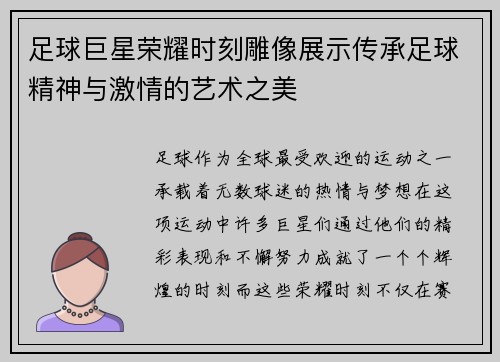 足球巨星荣耀时刻雕像展示传承足球精神与激情的艺术之美

足球作为全球最受欢迎的运动之一承载着无数球迷的热情与梦想在这项运动中许多巨星们通过他们的精彩表现和不懈努力成就了一个个辉煌的时刻而这些荣耀时刻不仅在赛